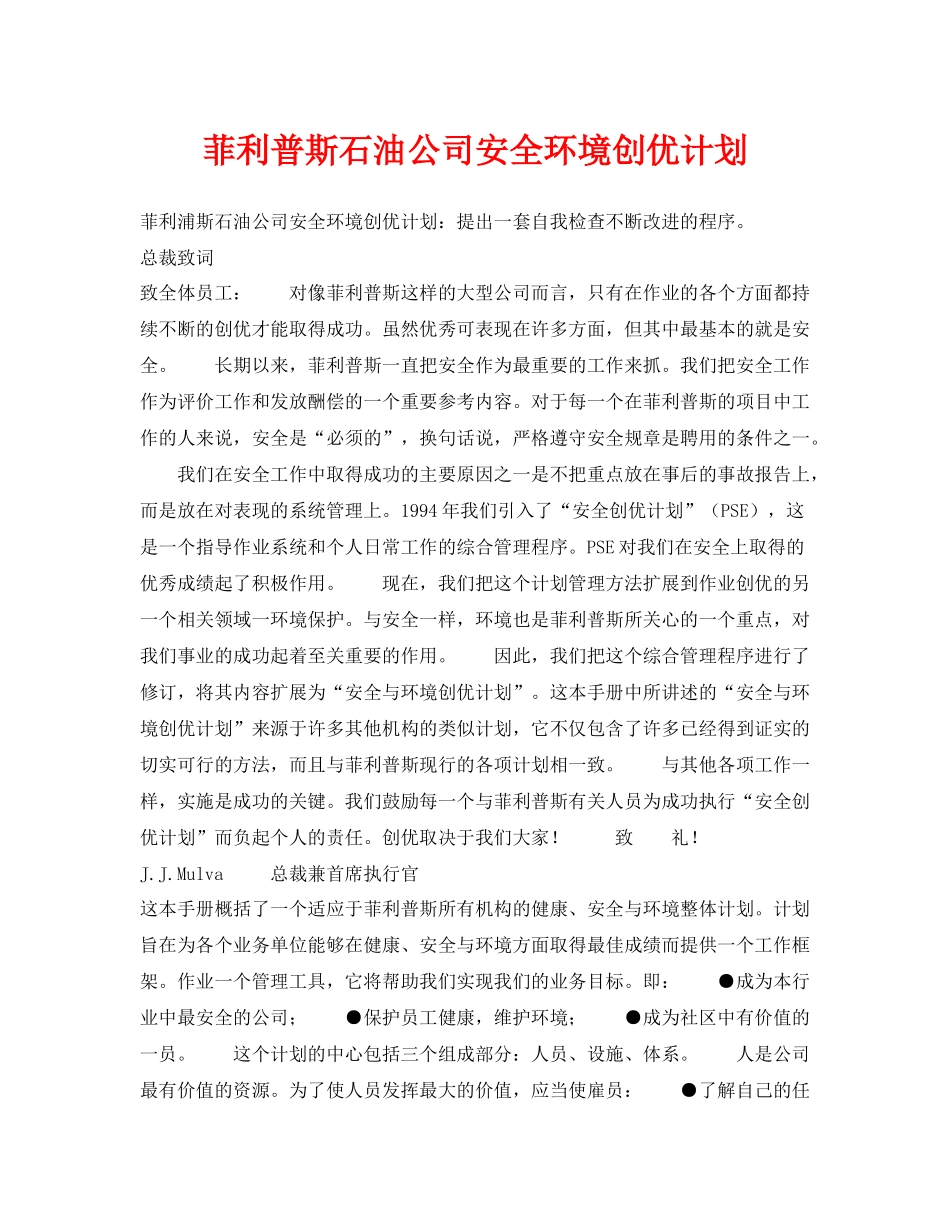 菲利普斯石油公司安全环境创优计划

菲利浦斯石油公司安全环境创优计划：提出一套自我检查不断改进的程序。

总裁致词

致全体员工：　　对像菲利普斯这样的大型公司而言，只有在作业的各个方面都持续不断的创优才能取得成功。虽然优秀可表现在许多方面，但其中最基本的就是安全。　　长期以来，菲利普斯一直把安全作为最重要的工作来抓。我们把安全工作作为评价工作和发放酬偿的一个重要参考内容。对于每一个在菲利普斯的项目中工作的人来说，安全是“必须的”，换句话说，严格遵守安全规章是聘用的条件之一。

我们在安全工作中取得成功的主要原因之一是不把重点放在事后的事故报告上，而是放在对表现的系统管理上。1994年我们引入了“安全创优计划”（PSE），这是一个指导作业系统和个人日常工作的综合管理程序。PSE对我们在安全上取得的优秀成绩起了积极作用。　　现在，我们把这个计划管理方法扩展到作业创优的另一个相关领域一环境保护。与安全一样，环境也是菲利普斯所关心的一个重点，对我们事业的成功起着至关重要的作用。　　因此，我们把这个综合管理程序进行了修订，将其内容扩展为“安全与环境创优计划”。这本手册中所讲述的“安全与环境创优计划”来源于许多其他机构的类似计划，它不仅包含了许多已经得到证实的切实可行的方法，而且与菲利普斯现行的各项计划相一致。　　与其他各项工作一样，实施是成功的关键。我们鼓励每一个与菲利普斯有关人员为成功执行“安全创优计划”而负起个人的责任。创优取决于我们大家！　　致　　礼！

J.J.Mulva　　总裁兼首席执行官

这本手册概括了一个适应于菲利普斯所有机构的健康、安全与环境整体计划。计划旨在为各个业务单位能够在健康、安全与环境方面取得最佳成绩而提供一个工作框架。作业一个管理工具，它将帮助我们实现我们的业务目标。即：　●成为本行业中最安全的公司；　●保护员工健康，维护环境；　●成为社区中有价值的一员。　这个计划的中心包括三个组成部分：人员、设施、体系。　人是公司最有价值的资源。为了使人员发挥最大的价值，应当使雇员：　●了解自己的任